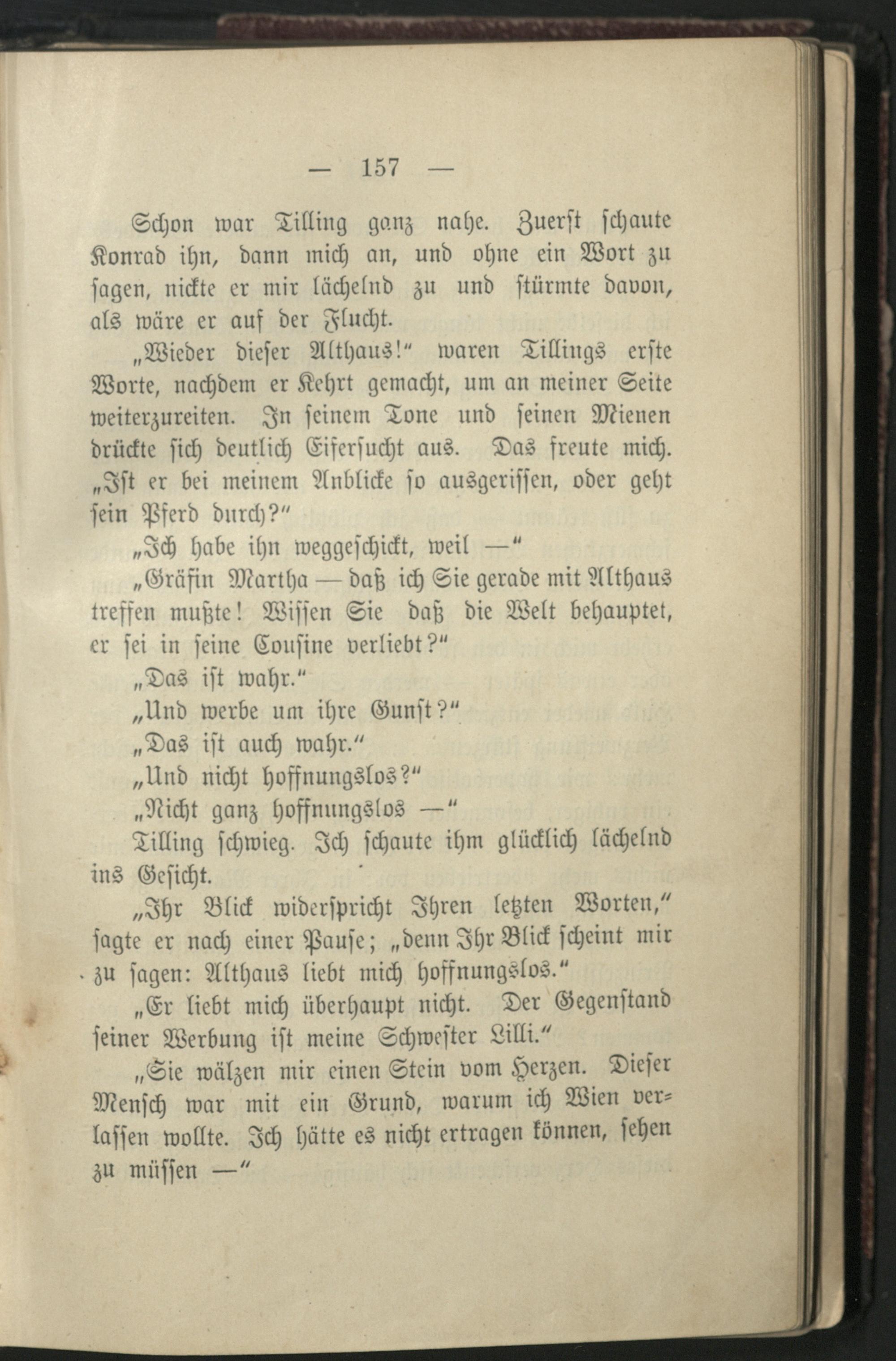 — 157 —

Schon war Tilling ganz nahe. Zuerst schaute Konrad ihn, dann mich an, und ohne ein Wort zu sagen, nickte er mir lächelnd zu und stürmte davon, als wäre er auf der Flucht.

„Wieder dieser Althaus!“ waren Tillings erste Worte, nachdem er Kehrt gemacht, um an meiner Seite weiterzureiten. In seinem Tone und seinen Mienen drückte sich deutlich Eifersucht aus. Das freute mich. „Ist er bei meinem Anblicke so ausgerissen, oder geht sein Pferd durch?“

„Ich habe ihn weggeschickt, weil —“

„Gräfin Martha — daß ich Sie gerade mit Althaus treffen mußte! Wissen Sie daß die Welt behauptet, er sei in seine Cousine verliebt?“

„Das ist wahr.“

„Und werbe um ihre Gunst?“

„Das ist auch wahr.“

„Und nicht hoffnungslos?“

„Nicht ganz hoffnungslos —“

Tilling schwieg. Ich schaute ihm glücklich lächelnd ins Gesicht.

„Ihr Blick widerspricht Ihren letzten Worten,“ sagte er nach einer Pause; „denn Ihr Blick scheint mir zu sagen: Althaus liebt mich hoffnungslos.“

„Er liebt mich überhaupt nicht. Der Gegenstand seiner Werbung ist meine Schwester Lilli.“

„Sie wälzen mir einen Stein vom Herzen. Dieser Mensch war mit ein Grund, warum ich Wien verlassen wollte. Ich hätte es nicht ertragen können, sehen zu müssen —“